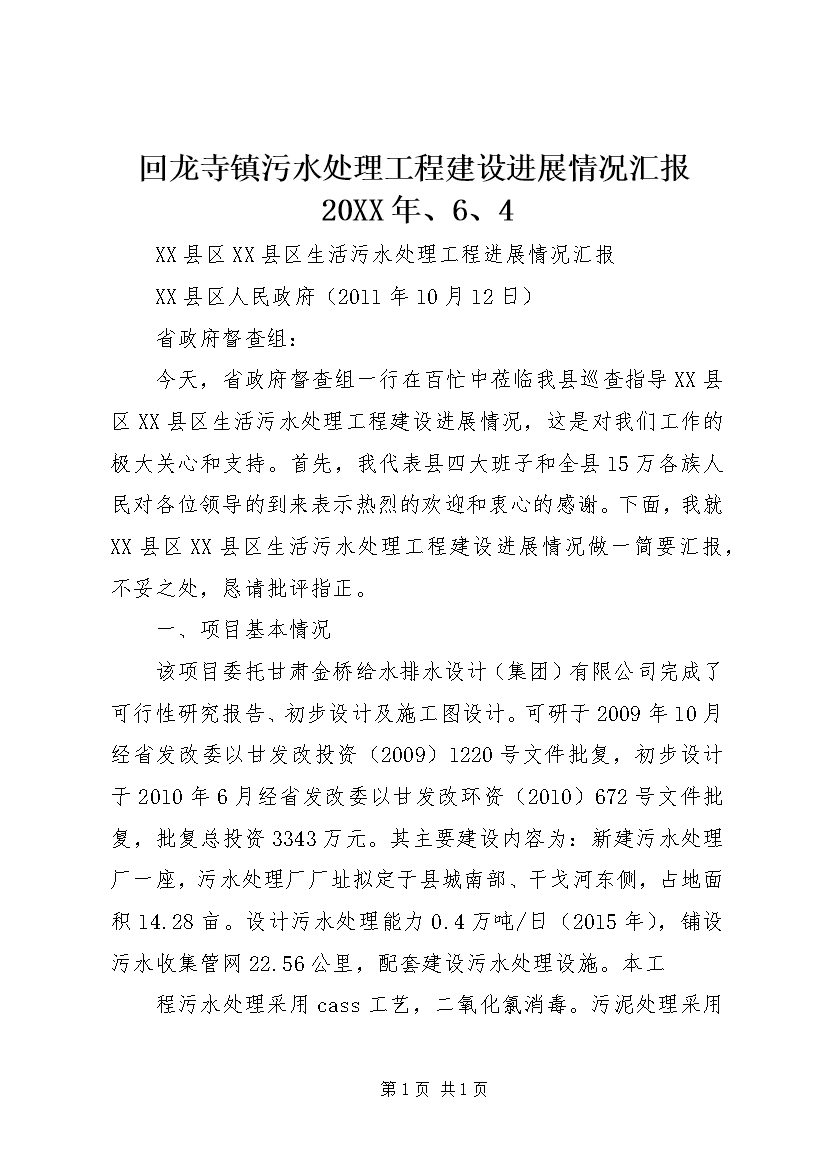 回龙寺镇污水处理工程建设进展情况汇报
20XX年、6、4

XX县区XX县区生活污水处理工程进展情况汇报

XX县区人民政府（2011年10月12日）

省政府督查组：

今天，省政府督查组一行在百忙中莅临我县巡查指导XX县区XX县区生活污水处理工程建设进展情况，这是对我们工作的极大关心和支持。首先，我代表县四大班子和全县15万各族人民对各位领导的到来表示热烈的欢迎和衷心的感谢。下面，我就XX县区XX县区生活污水处理工程建设进展情况做一简要汇报，不妥之处，恳请批评指正。

一、项目基本情况

该项目委托甘肃金桥给水排水设计（集团）有限公司完成了可行性研究报告、初步设计及施工图设计。可研于2009年10月经省发改委以甘发改投资（2009）1220号文件批复，初步设计于2010年6月经省发改委以甘发改环资（2010）672号文件批复，批复总投资3343万元。其主要建设内容为：新建污水处理厂一座，污水处理厂厂址拟定于县城南部、干戈河东侧，占地面积14.28亩。设计污水处理能力0.4万吨/日（2015年），铺设污水收集管网22.56公里，配套建设污水处理设施。本工

程污水处理采用cass工艺，二氧化氯消毒。污泥处理采用

第1页 共1页